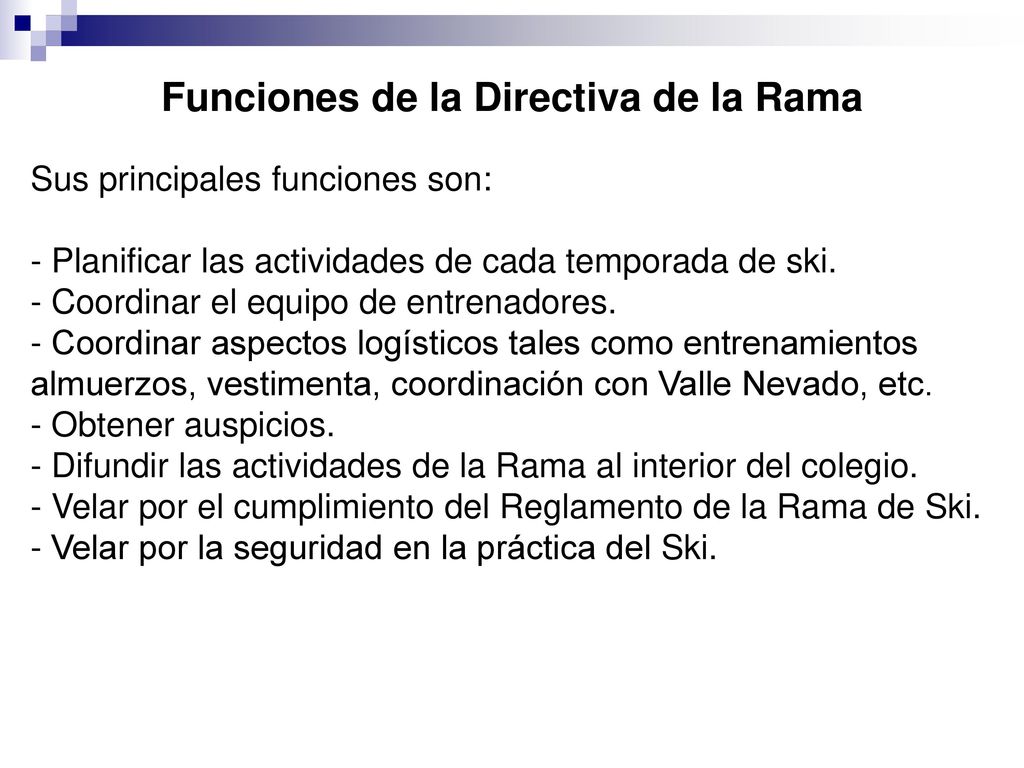 Funciones de la Directiva de la Rama

Sus principales funciones son:

- Planificar las actividades de cada temporada de ski.
- Coordinar el equipo de entrenadores.
- Coordinar aspectos logísticos tales como entrenamientos almuerzos, vestimenta, coordinación con Valle Nevado, etc.
- Obtener auspicios.
- Difundir las actividades de la Rama al interior del colegio.
- Velar por el cumplimiento del Reglamento de la Rama de Ski.
- Velar por la seguridad en la práctica del Ski.